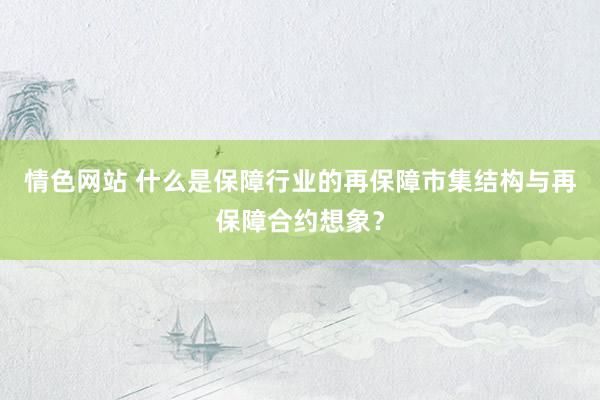 情色网站 什么是保障行业的再保障市集结构与再保障合约想象？